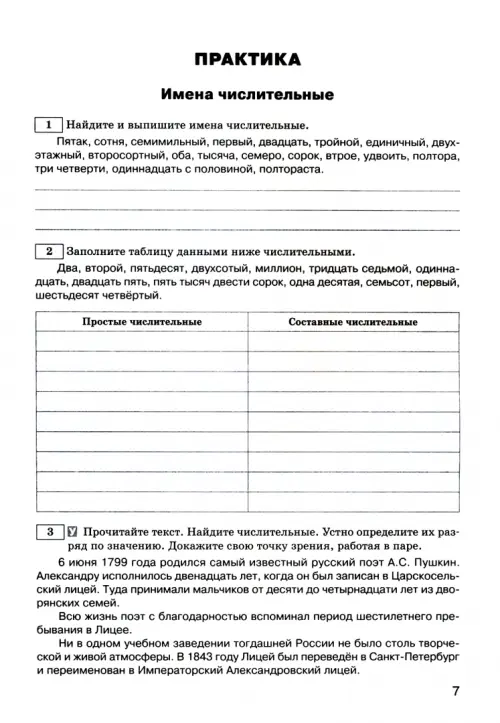 ПРАКТИКА

Имена числительные

1 Найдите и выпишите имена числительные.

Пятак, сотня, семимильный, первый, двадцать, тройной, единичный, двухэтажный, второсортный, оба, тысяча, семеро, сорок, втрое, удвоить, полтора, три четверти, одиннадцать с половиной, полтораста.

2 Заполните таблицу данными ниже числительными.

Два, второй, пятьдесят, двухсотый, миллион, тридцать седьмой, одиннадцать, двадцать пять, пять тысяч двести сорок, одна десятая, семьсот, первый, шестьдесят четвёртый.

| Простые числительные | Составные числительные |
|---|---|
| | |
| | |
| | |
| | |
| | |
| | |
| | |
| | |
| | |

3 Прочитайте текст. Найдите числительные. Устно определите их разряд по значению. Докажите свою точку зрения, работая в паре.

6 июня 1799 года родился самый известный русский поэт А.С. Пушкин. Александру исполнилось двенадцать лет, когда он был записан в Царскосельский лицей. Туда принимали мальчиков от десяти до четырнадцати лет из дворянских семей.

Всю жизнь поэт с благодарностью вспоминал период шестилетнего пребывания в Лицее.

Ни в одном учебном заведении тогдашней России не было столь творческой и живой атмосферы. В 1843 году Лицей был переведён в Санкт-Петербург и переименован в Императорский Александровский лицей.

7